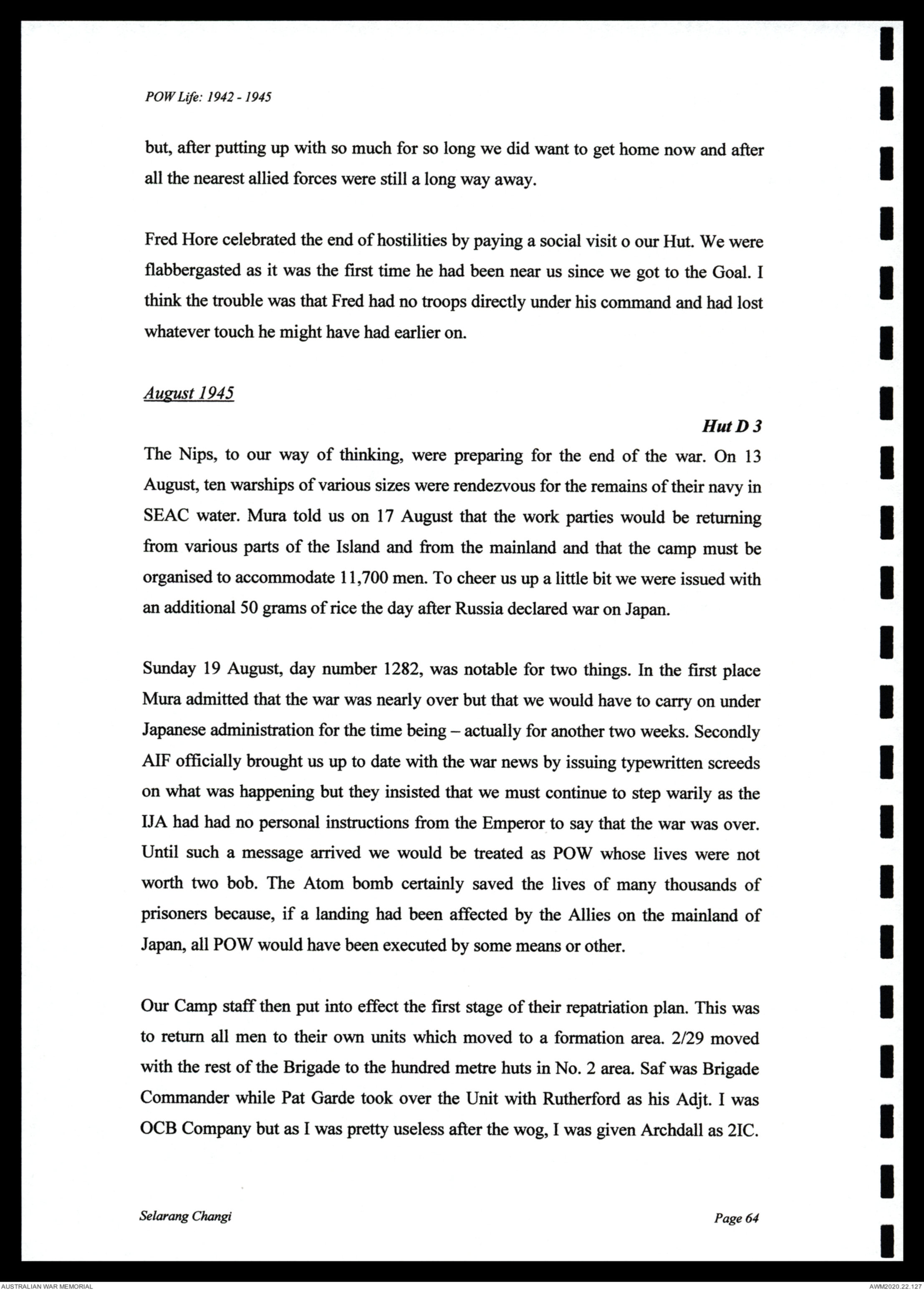 POW Life: 1942 - 1945

but, after putting up with so much for so long we did want to get home now and after all the nearest allied forces were still a long way away.

Fred Hore celebrated the end of hostilities by paying a social visit o our Hut. We were flabbergasted as it was the first time he had been near us since we got to the Goal. I think the trouble was that Fred had no troops directly under his command and had lost whatever touch he might have had earlier on.

August 1945

Hut D 3

The Nips, to our way of thinking, were preparing for the end of the war. On 13 August, ten warships of various sizes were rendezvous for the remains of their navy in SEAC water. Mura told us on 17 August that the work parties would be returning from various parts of the Island and from the mainland and that the camp must be organised to accommodate 11,700 men. To cheer us up a little bit we were issued with an additional 50 grams of rice the day after Russia declared war on Japan.

Sunday 19 August, day number 1282, was notable for two things. In the first place Mura admitted that the war was nearly over but that we would have to carry on under Japanese administration for the time being – actually for another two weeks. Secondly AIF officially brought us up to date with the war news by issuing typewritten screeds on what was happening but they insisted that we must continue to step warily as the IJA had had no personal instructions from the Emperor to say that the war was over. Until such a message arrived we would be treated as POW whose lives were not worth two bob. The Atom bomb certainly saved the lives of many thousands of prisoners because, if a landing had been affected by the Allies on the mainland of Japan, all POW would have been executed by some means or other.

Our Camp staff then put into effect the first stage of their repatriation plan. This was to return all men to their own units which moved to a formation area. 2/29 moved with the rest of the Brigade to the hundred metre huts in No. 2 area. Saf was Brigade Commander while Pat Garde took over the Unit with Rutherford as his Adjt. I was OCB Company but as I was pretty useless after the wog, I was given Archdall as 2IC.

Selarang Changi

Page 64

AUSTRALIAN WAR MEMORIAL

AWM2020.22.127